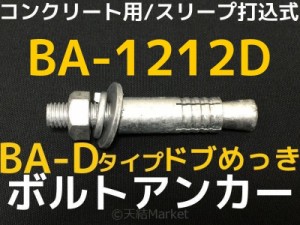 コンクリート用/スリーブ打込式

BA-1212D

BA-Dタイプドブめっき

ボルトアンカー

©天結Market